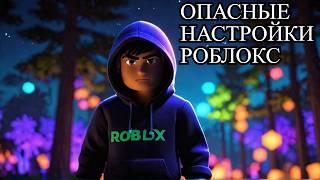 ОПАСНЫЕ НАСТРОЙКИ РОБЛОКС

ROBLOX